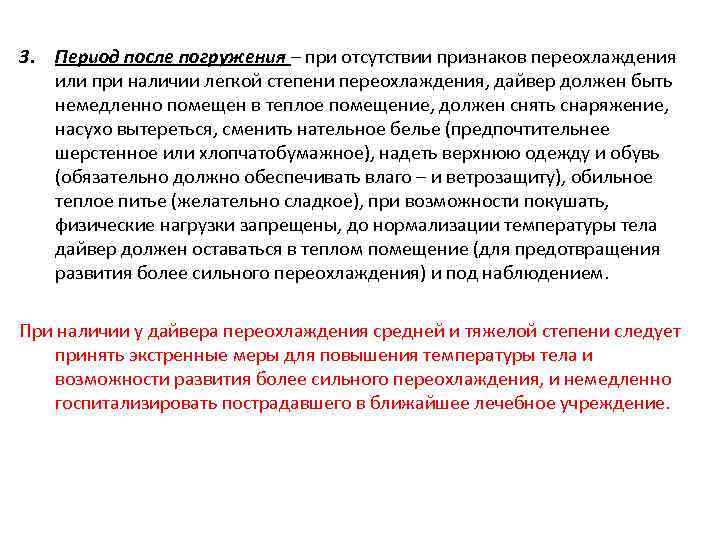 3. Период после погружения – при отсутствии признаков переохлаждения или при наличии легкой степени переохлаждения, дайвер должен быть немедленно помещен в теплое помещение, должен снять снаряжение, насухо вытереться, сменить нательное белье (предпочтительнее шерстенное или хлопчатобумажное), надеть верхнюю одежду и обувь (обязательно должно обеспечивать влаго – и ветрозащиту), обильное теплое питье (желательно сладкое), при возможности покушать, физические нагрузки запрещены, до нормализации температуры тела дайвер должен оставаться в теплом помещение (для предотвращения развития более сильного переохлаждения) и под наблюдением.

При наличии у дайвера переохлаждения средней и тяжелой степени следует принять экстренные меры для повышения температуры тела и возможности развития более сильного переохлаждения, и немедленно госпитализировать пострадавшего в ближайшее лечебное учреждение.